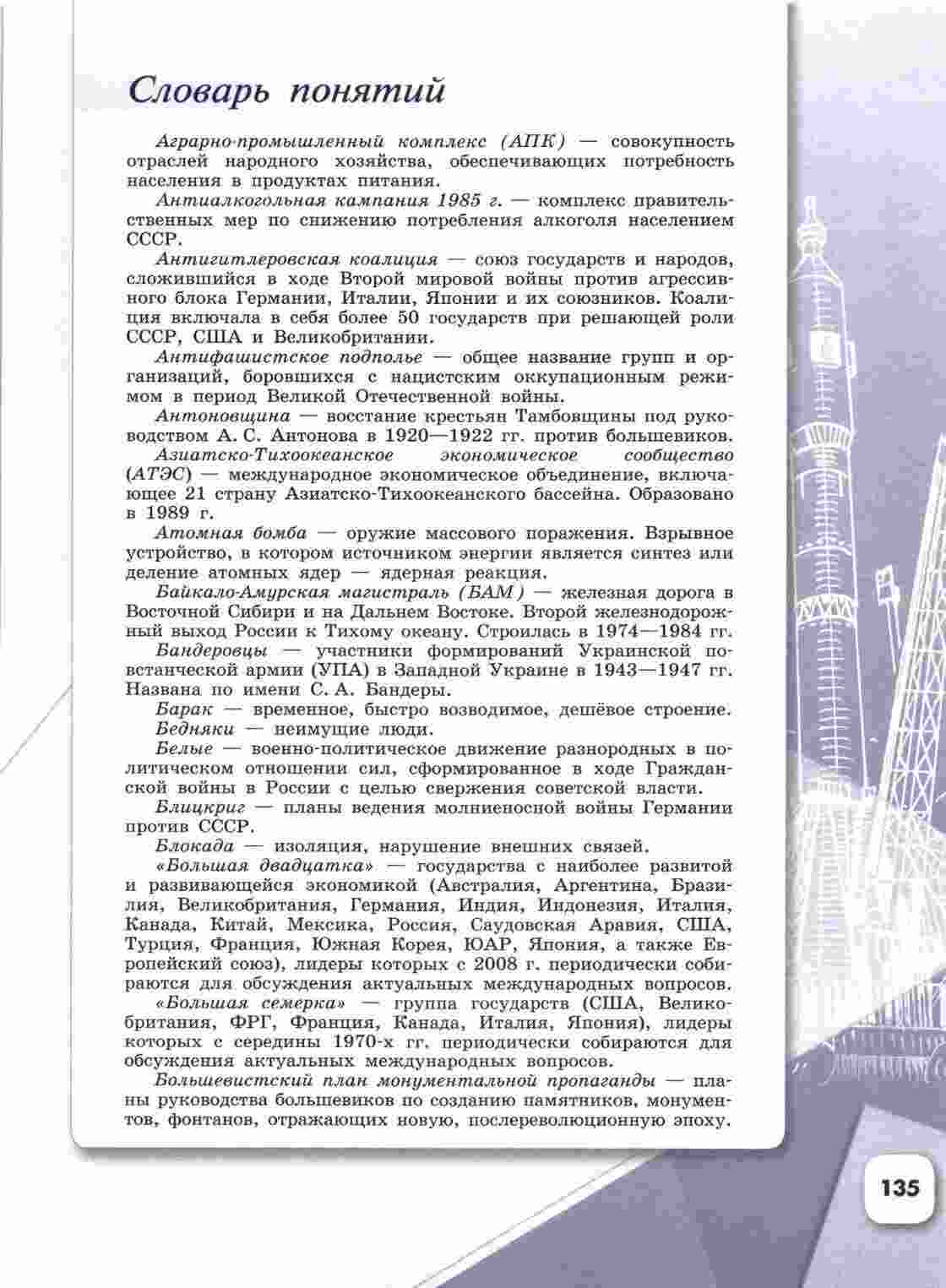 Словарь понятий

Аграрно-промышленный комплекс (АПК) — совокупность отраслей народного хозяйства, обеспечивающих потребность населения в продуктах питания.

Антиалкогольная кампания 1985 г. — комплекс правительственных мер по снижению потребления алкоголя населением СССР.

Антигитлеровская коалиция — союз государств и народов, сложившийся в ходе Второй мировой войны против агрессивного блока Германии, Италии, Японии и их союзников. Коалиция включала в себя более 50 государств при решающей роли СССР, США и Великобритании.

Антифашистское подполье — общее название групп и организаций, боровшихся с нацистским оккупационным режимом в период Великой Отечественной войны.

Антоновщина — восстание крестьян Тамбовщины под руководством А. С. Антонова в 1920—1922 гг. против большевиков.

Азиатско-Тихоокеанское экономическое сообщество (АТЭС) — международное экономическое объединение, включающее 21 страну Азиатско-Тихоокеанского бассейна. Образовано в 1989 г.

Атомная бомба — оружие массового поражения. Взрывное устройство, в котором источником энергии является синтез или деление атомных ядер — ядерная реакция.

Байкало-Амурская магистраль (БАМ) — железная дорога в Восточной Сибири и на Дальнем Востоке. Второй железнодорожный выход России к Тихому океану. Строилась в 1974—1984 гг.

Бандеровцы — участники формирований Украинской повстанческой армии (УПА) в Западной Украине в 1943—1947 гг. Названа по имени С. А. Бандеры.

Барак — временное, быстро возводимое, дешёвое строение.

Бедняки — неимущие люди.

Белые — военно-политическое движение разнородных в политическом отношении сил, сформированное в ходе Гражданской войны в России с целью свержения советской власти.

Блицкриг — планы ведения молниеносной войны Германии против СССР.

Блокада — изоляция, нарушение внешних связей.

«Большая двадцатка» — государства с наиболее развитой и развивающейся экономикой (Австралия, Аргентина, Бразилия, Великобритания, Германия, Индия, Индонезия, Италия, Канада, Китай, Мексика, Россия, Саудовская Аравия, США, Турция, Франция, Южная Корея, ЮАР, Япония, а также Европейский союз), лидеры которых с 2008 г. периодически собираются для обсуждения актуальных международных вопросов.

«Большая семерка» — группа государств (США, Великобритания, ФРГ, Франция, Канада, Италия, Япония), лидеры которых с середины 1970-х гг. периодически собираются для обсуждения актуальных международных вопросов.

Большевистский план монументальной пропаганды — планы руководства большевиков по созданию памятников, монументов, фонтанов, отражающих новую, послереволюционную эпоху.

135